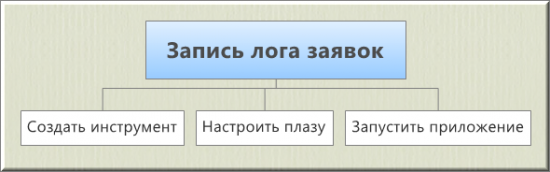 Запись лога заявок

Создать инструмент

Настроить плазу

Запустить приложение